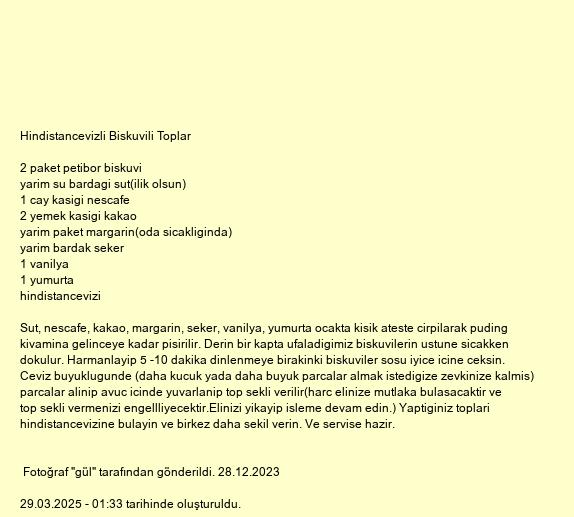 Hindistancevizli Biskuvili Toplar

2 paket petibor biskuvi
yarim su bardagi sut(ilik olsun)
1 cay kasigi nescafe
2 yemek kasigi kakao
yarim paket margarin(oda sicakliginda)
yarim bardak seker
1 vanilya
1 yumurta
hindistancevizi

Sut, nescafe, kakao, margarin, seker, vanilya, yumurta ocakta kisik ateste cirpilarak puding kivamina gelinceye kadar pisirilir. Derin bir kapta ufaladigimiz biskuvilerin ustune sicakken dokulur. Harmanlayip 5 -10 dakika dinlenmeye birakinki biskuviler sosu iyice icine ceksin. Ceviz buyuklugunde (daha kucuk yada daha buyuk parcalar almak istedigize zevkinize kalmis) parcalar alinip avuc icinde yuvarlanip top sekli verilir(harc elinize mutlaka bulasacaktir ve top sekli vermenizi engellliyecektir.Elinizi yikayip isleme devam edin.) Yaptiginiz toplari hindistancevizine bulayin ve birkez daha sekil verin. Ve servise hazir.

Fotoğraf "gül" tarafından gönderildi. 28.12.2023

29.03.2025 - 01:33 tarihinde oluşturuldu.